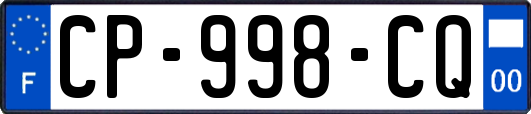 F
CP-998-CQ
00